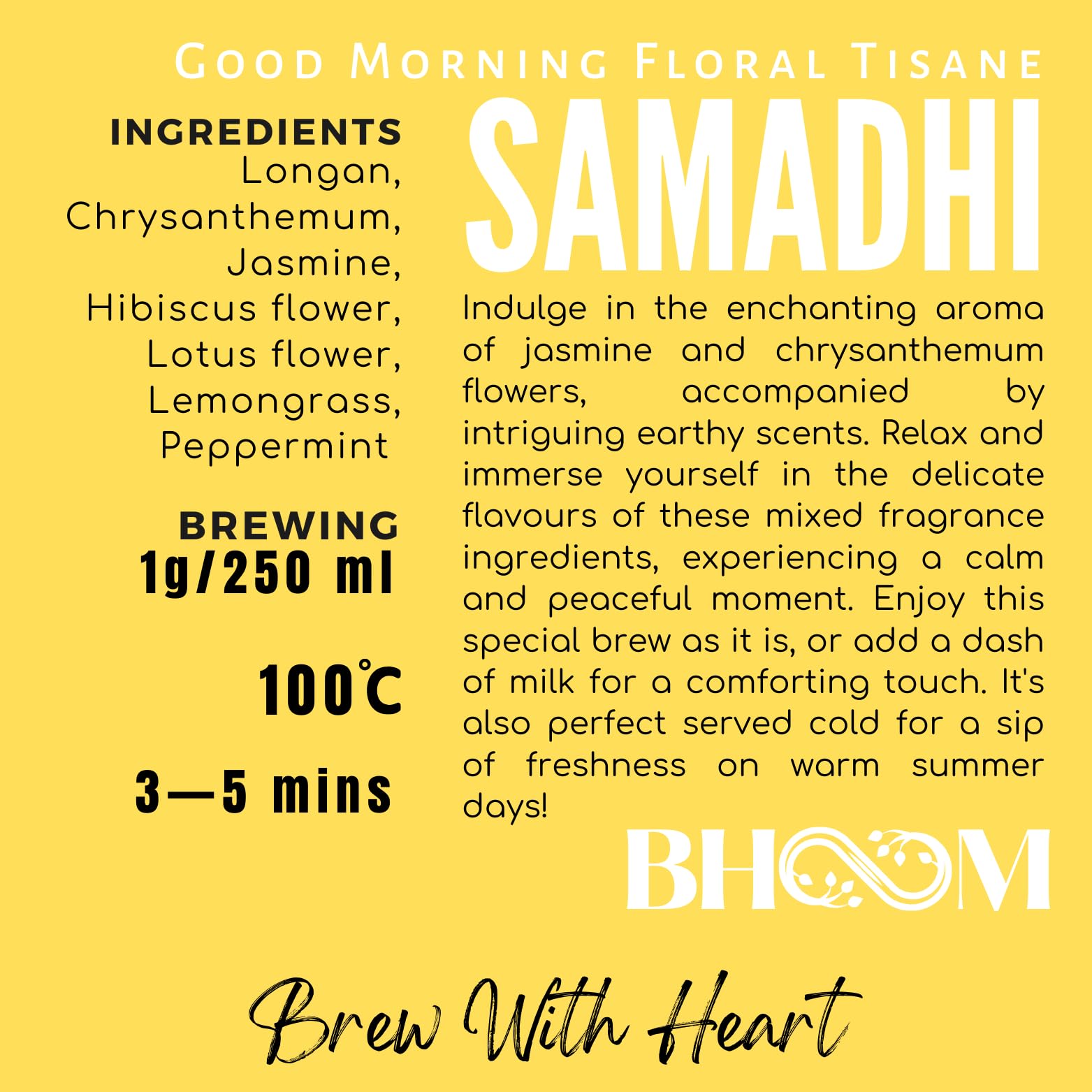 GOOD MORNING FLORAL TISANE

INGREDIENTS
Longan,
Chrysanthemum,
Jasmine,
Hibiscus flower,
Lotus flower,
Lemongrass,
Peppermint

BREWING
1g/250 ml

100℃

3—5 mins

SAMADHI

Indulge in the enchanting aroma of jasmine and chrysanthemum flowers, accompanied by intriguing earthy scents. Relax and immerse yourself in the delicate flavours of these mixed fragrance ingredients, experiencing a calm and peaceful moment. Enjoy this special brew as it is, or add a dash of milk for a comforting touch. It's also perfect served cold for a sip of freshness on warm summer days!

BHOOM

Brew With Heart